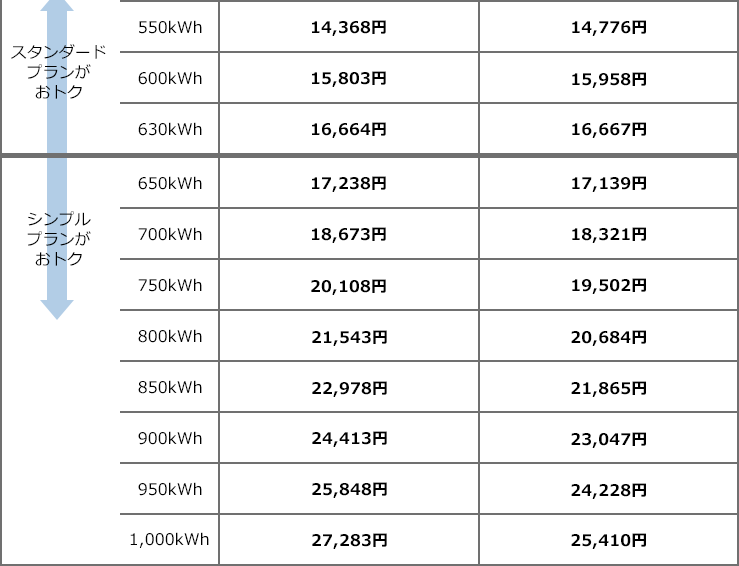 | | | | |
|---|---|---|---|
| スタンダードプランがおトク | 550kWh | 14,368円 | 14,776円 |
| | 600kWh | 15,803円 | 15,958円 |
| | 630kWh | 16,664円 | 16,667円 |
| シンプルプランがおトク | 650kWh | 17,238円 | 17,139円 |
| | 700kWh | 18,673円 | 18,321円 |
| | 750kWh | 20,108円 | 19,502円 |
| | 800kWh | 21,543円 | 20,684円 |
| | 850kWh | 22,978円 | 21,865円 |
| | 900kWh | 24,413円 | 23,047円 |
| | 950kWh | 25,848円 | 24,228円 |
| | 1,000kWh | 27,283円 | 25,410円 |